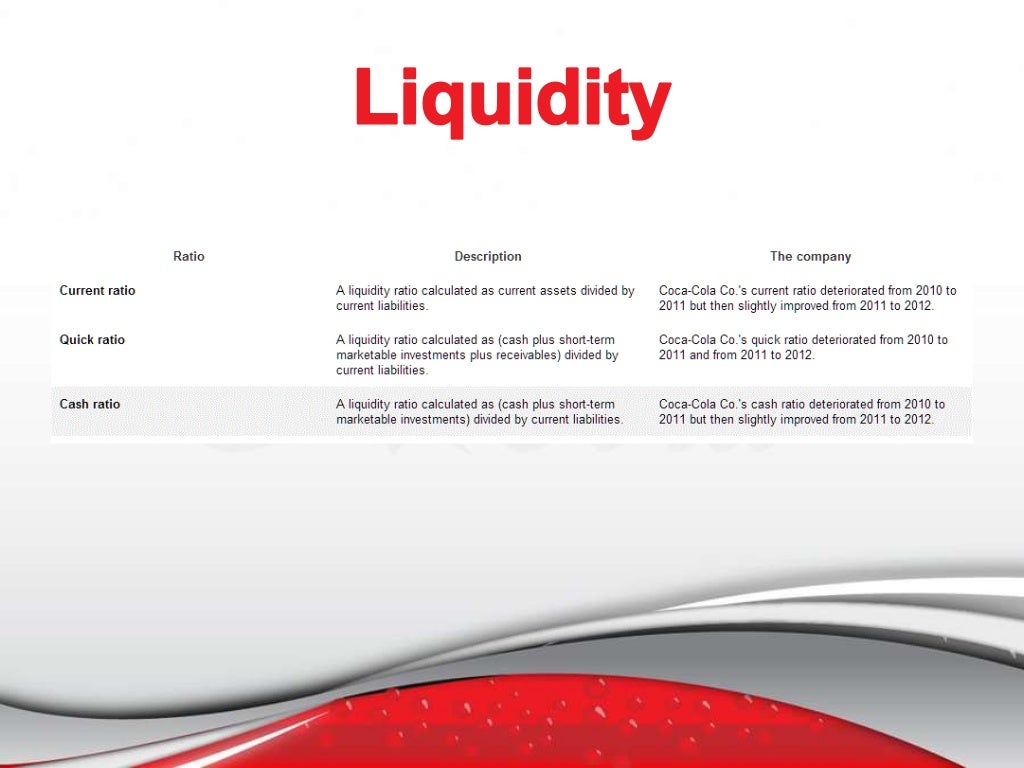 Liquidity

| Ratio | Description | The company |
|---|---|---|
| Current ratio | A liquidity ratio calculated as current assets divided by current liabilities. | Coca-Cola Co.'s current ratio deteriorated from 2010 to 2011 but then slightly improved from 2011 to 2012. |
| Quick ratio | A liquidity ratio calculated as (cash plus short-term marketable investments plus receivables) divided by current liabilities. | Coca-Cola Co.'s quick ratio deteriorated from 2010 to 2011 and from 2011 to 2012. |
| Cash ratio | A liquidity ratio calculated as (cash plus short-term marketable investments) divided by current liabilities. | Coca-Cola Co.'s cash ratio deteriorated from 2010 to 2011 but then slightly improved from 2011 to 2012. |